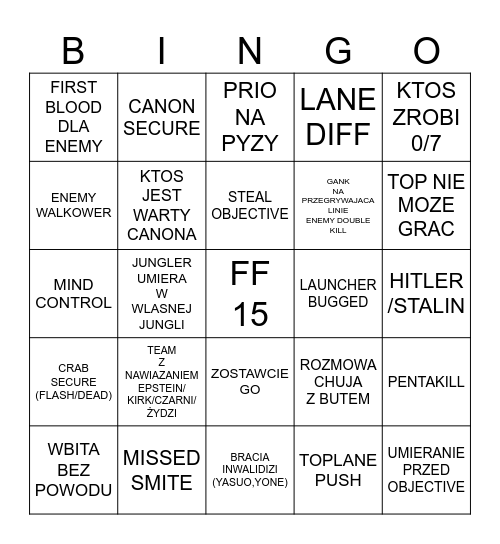 | B | I | N | G | O |
|---|---|---|---|---|
| FIRST BLOOD DLA ENEMY | CANON SECURE | PRIO NA PYZY | LANE DIFF | KTOS ZROBI 0/7 |
| ENEMY WALKOWER | KTOS JEST WARTY CANONA | STEAL OBJECTIVE | GANK NA PRZEGRYWAJACA LINIE ENEMY DOUBLE KILL | TOP NIE MOZE GRAC |
| MIND CONTROL | JUNGLER UMIERA W WLASNEJ JUNGLI | FF 15 | LAUNCHER BUGGED | HITLER /STALIN |
| CRAB SECURE (FLASH/DEAD) | TEAM Z NAWIAZANIEM EPSTEIN/ KIRK/CZARNI/ ŻYDZI | ZOSTAWCIE GO | ROZMOWA CHUJA Z BUTEM | PENTAKILL |
| WBITA BEZ POWODU | MISSED SMITE | BRACIA INWALIDIZI (YASUO,YONE) | TOPLANE PUSH | UMIERANIE PRZED OBJECTIVE |